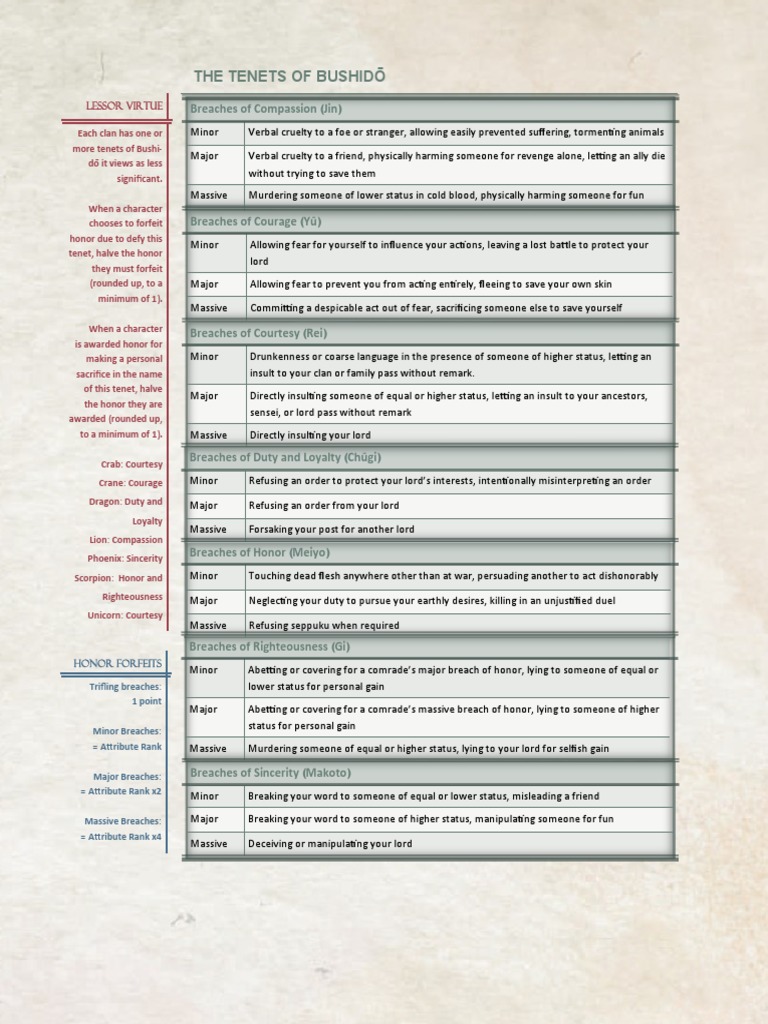 THE TENETS OF BUSHIDŌ

LESSOR VIRTUE

Each clan has one or more tenets of Bushidō it views as less significant.

When a character chooses to forfeit honor due to defy this tenet, halve the honor they must forfeit (rounded up, to a minimum of 1).

When a character is awarded honor for making a personal sacrifice in the name of this tenet, halve the honor they are awarded (rounded up, to a minimum of 1).

Crab: Courtesy
Crane: Courage
Dragon: Duty and Loyalty
Lion: Compassion
Phoenix: Sincerity
Scorpion: Honor and Righteousness
Unicorn: Courtesy

HONOR FORFEITS

Trifling breaches: 1 point

Minor Breaches: = Attribute Rank

Major Breaches: = Attribute Rank x2

Massive Breaches: = Attribute Rank x4

| Breaches of Compassion (Jin) | |
|---|---|
| Minor | Verbal cruelty to a foe or stranger, allowing easily prevented suffering, tormenting animals |
| Major | Verbal cruelty to a friend, physically harming someone for revenge alone, letting an ally die without trying to save them |
| Massive | Murdering someone of lower status in cold blood, physically harming someone for fun |

| Breaches of Courage (Yū) | |
|---|---|
| Minor | Allowing fear for yourself to influence your actions, leaving a lost battle to protect your lord |
| Major | Allowing fear to prevent you from acting entirely, fleeing to save your own skin |
| Massive | Committing a despicable act out of fear, sacrificing someone else to save yourself |

| Breaches of Courtesy (Rei) | |
|---|---|
| Minor | Drunkenness or coarse language in the presence of someone of higher status, letting an insult to your clan or family pass without remark. |
| Major | Directly insulting someone of equal or higher status, letting an insult to your ancestors, sensei, or lord pass without remark |
| Massive | Directly insulting your lord |

| Breaches of Duty and Loyalty (Chūgi) | |
|---|---|
| Minor | Refusing an order to protect your lord's interests, intentionally misinterpreting an order |
| Major | Refusing an order from your lord |
| Massive | Forsaking your post for another lord |

| Breaches of Honor (Meiyo) | |
|---|---|
| Minor | Touching dead flesh anywhere other than at war, persuading another to act dishonorably |
| Major | Neglecting your duty to pursue your earthly desires, killing in an unjustified duel |
| Massive | Refusing seppuku when required |

| Breaches of Righteousness (Gi) | |
|---|---|
| Minor | Abetting or covering for a comrade's major breach of honor, lying to someone of equal or lower status for personal gain |
| Major | Abetting or covering for a comrade's massive breach of honor, lying to someone of higher status for personal gain |
| Massive | Murdering someone of equal or higher status, lying to your lord for selfish gain |

| Breaches of Sincerity (Makoto) | |
|---|---|
| Minor | Breaking your word to someone of equal or lower status, misleading a friend |
| Major | Breaking your word to someone of higher status, manipulating someone for fun |
| Massive | Deceiving or manipulating your lord |